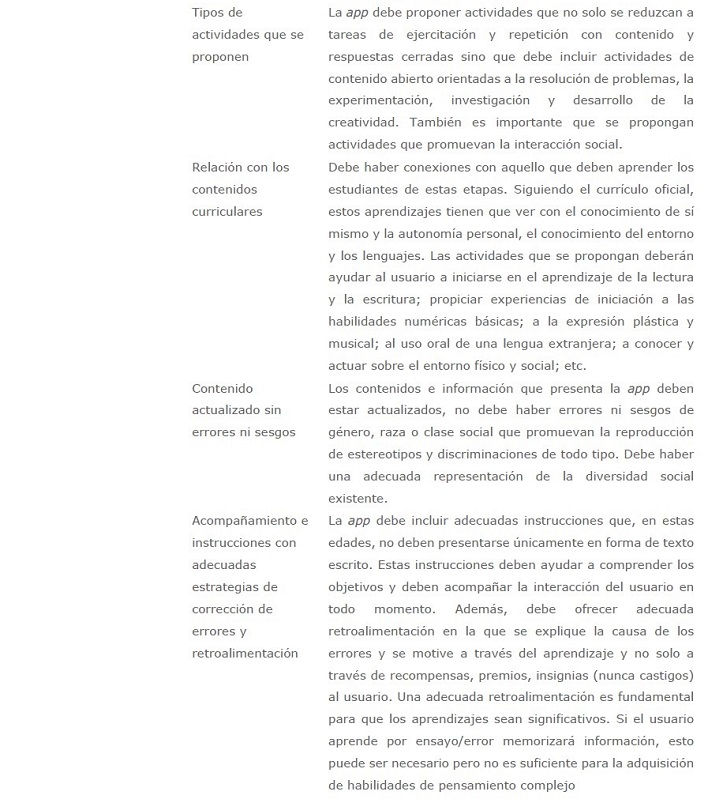 | | |
|---|---|
| Tipos de actividades que se proponen | La app debe proponer actividades que no solo se reduzcan a tareas de ejercitación y repetición con contenido y respuestas cerradas sino que debe incluir actividades de contenido abierto orientadas a la resolución de problemas, la experimentación, investigación y desarrollo de la creatividad. También es importante que se propongan actividades que promuevan la interacción social. |
| Relación con los contenidos curriculares | Debe haber conexiones con aquello que deben aprender los estudiantes de estas etapas. Siguiendo el currículo oficial, estos aprendizajes tienen que ver con el conocimiento de sí mismo y la autonomía personal, el conocimiento del entorno y los lenguajes. Las actividades que se propongan deberán ayudar al usuario a iniciarse en el aprendizaje de la lectura y la escritura; propiciar experiencias de iniciación a las habilidades numéricas básicas; a la expresión plástica y musical; al uso oral de una lengua extranjera; a conocer y actuar sobre el entorno físico y social; etc. |
| Contenido actualizado sin errores ni sesgos | Los contenidos e información que presenta la app deben estar actualizados, no debe haber errores ni sesgos de género, raza o clase social que promuevan la reproducción de estereotipos y discriminaciones de todo tipo. Debe haber una adecuada representación de la diversidad social existente. |
| Acompañamiento e instrucciones con adecuadas estrategias de corrección de errores y retroalimentación | La app debe incluir adecuadas instrucciones que, en estas edades, no deben presentarse únicamente en forma de texto escrito. Estas instrucciones deben ayudar a comprender los objetivos y deben acompañar la interacción del usuario en todo momento. Además, debe ofrecer adecuada retroalimentación en la que se explique la causa de los errores y se motive a través del aprendizaje y no solo a través de recompensas, premios, insignias (nunca castigos) al usuario. Una adecuada retroalimentación es fundamental para que los aprendizajes sean significativos. Si el usuario aprende por ensayo/error memorizará información, esto puede ser necesario pero no es suficiente para la adquisición de habilidades de pensamiento complejo |